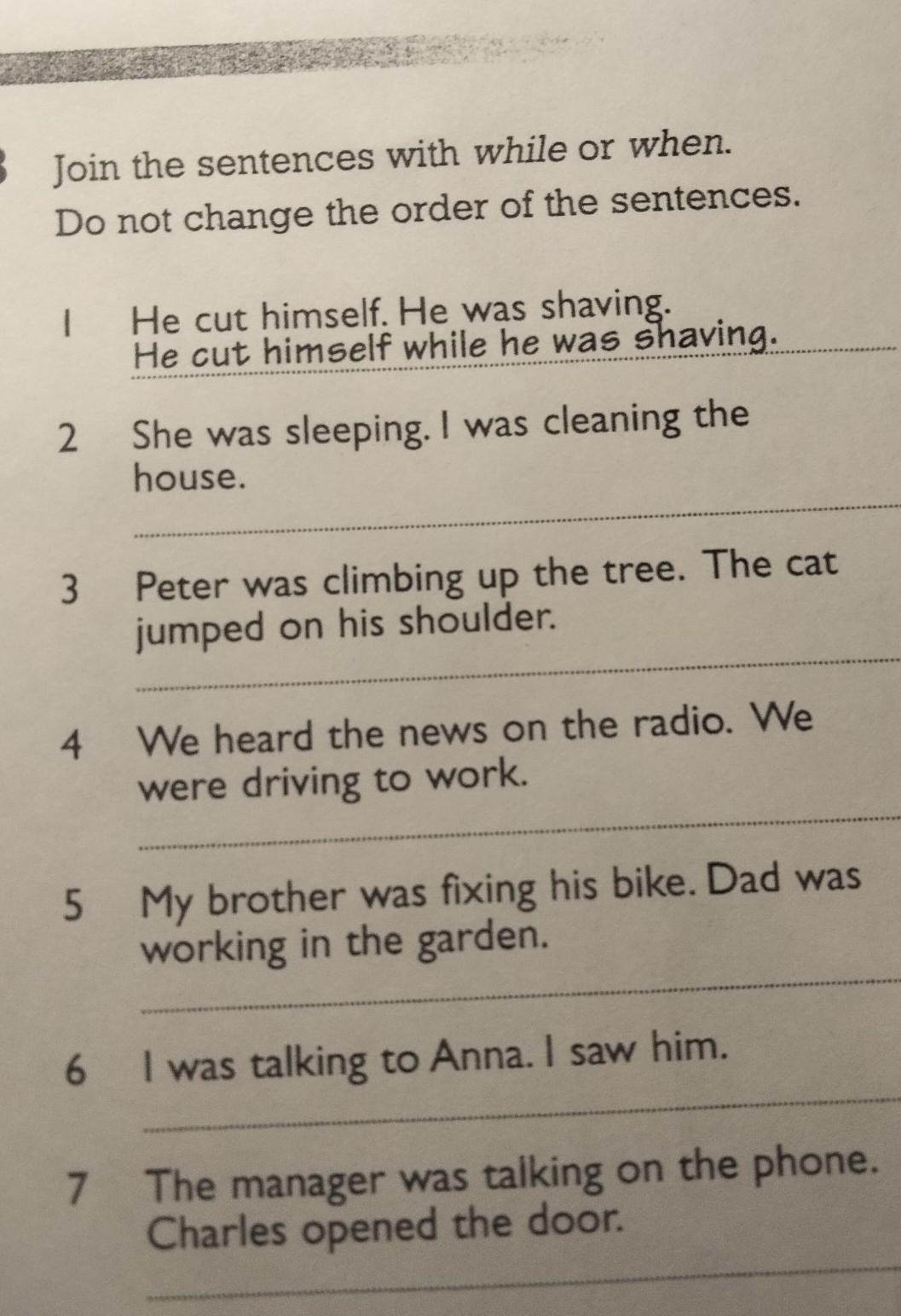 Join the sentences with while or when.
Do not change the order of the sentences.

1 He cut himself. He was shaving.
He cut himself while he was shaving.

2 She was sleeping. I was cleaning the house.

3 Peter was climbing up the tree. The cat jumped on his shoulder.

4 We heard the news on the radio. We were driving to work.

5 My brother was fixing his bike. Dad was working in the garden.

6 I was talking to Anna. I saw him.

7 The manager was talking on the phone. Charles opened the door.